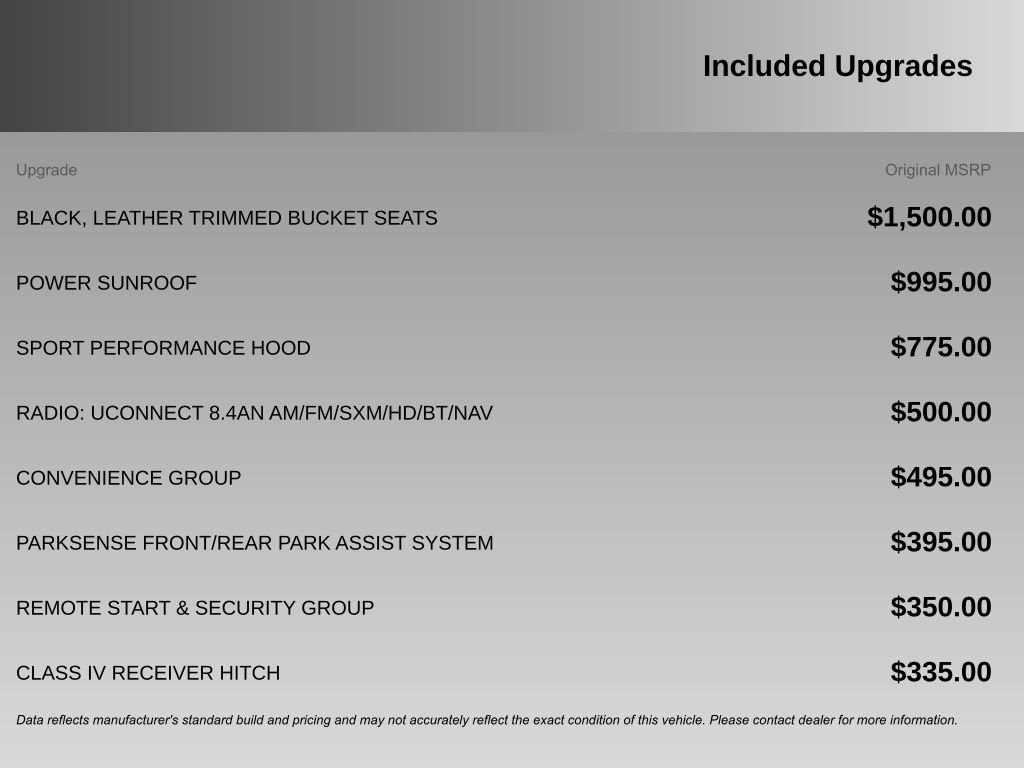 Included Upgrades

| Upgrade | Original MSRP |
|---|---|
| BLACK, LEATHER TRIMMED BUCKET SEATS | \$1,500.00 |
| POWER SUNROOF | \$995.00 |
| SPORT PERFORMANCE HOOD | \$775.00 |
| RADIO: UCONNECT 8.4AN AM/FM/SXM/HD/BT/NAV | \$500.00 |
| CONVENIENCE GROUP | \$495.00 |
| PARKSENSE FRONT/REAR PARK ASSIST SYSTEM | \$395.00 |
| REMOTE START & SECURITY GROUP | \$350.00 |
| CLASS IV RECEIVER HITCH | \$335.00 |

Data reflects manufacturer's standard build and pricing and may not accurately reflect the exact condition of this vehicle. Please contact dealer for more information.